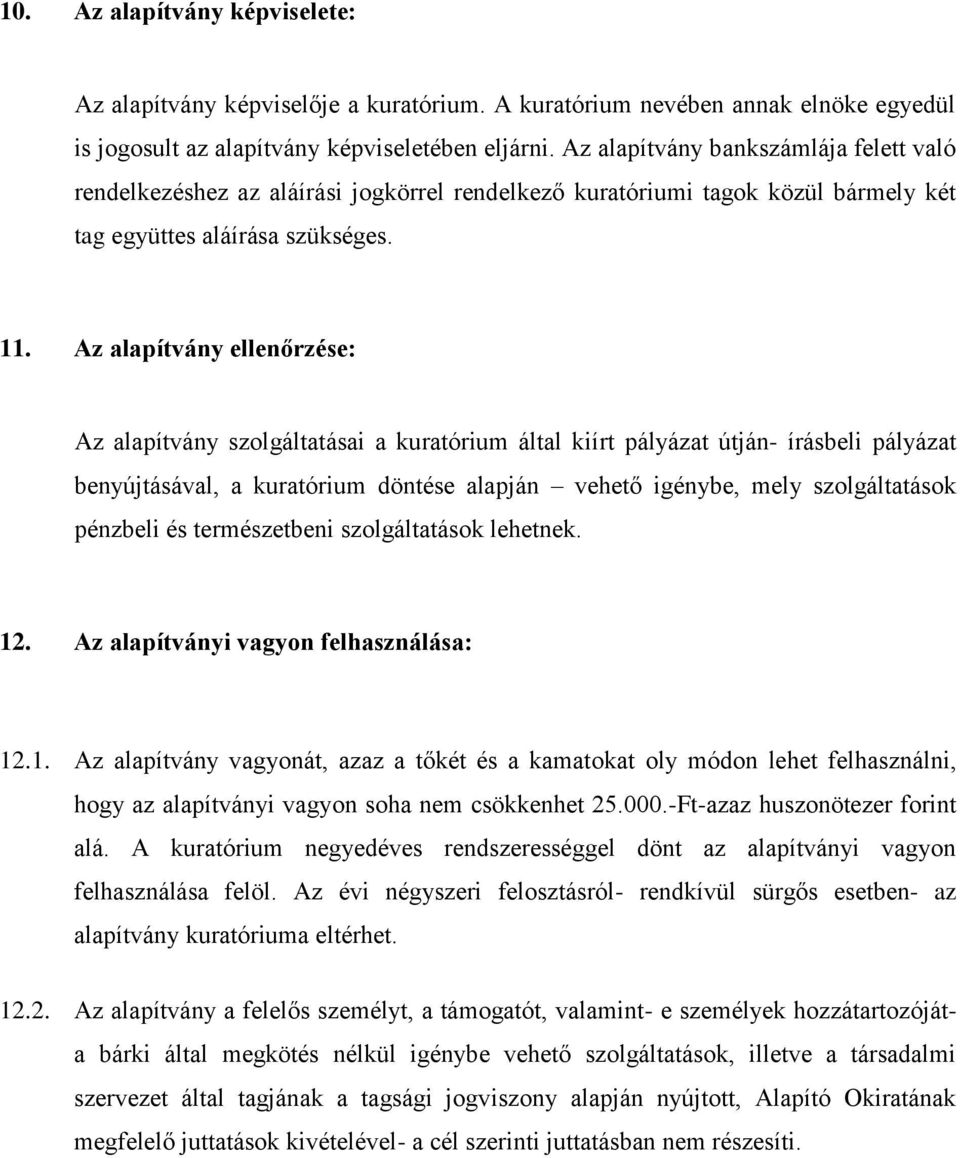 10. Az alapítvány képviselete:

Az alapítvány képviselője a kuratórium. A kuratórium nevében annak elnöke egyedül is jogosult az alapítvány képviseletében eljárni. Az alapítvány bankszámlája felett való rendelkezéshez az aláírási jogkörrel rendelkező kuratóriumi tagok közül bármely két tag együttes aláírása szükséges.

11. Az alapítvány ellenőrzése:

Az alapítvány szolgáltatásai a kuratórium által kiírt pályázat útján- írásbeli pályázat benyújtásával, a kuratórium döntése alapján – vehető igénybe, mely szolgáltatások pénzbeli és természetbeni szolgáltatások lehetnek.

12. Az alapítványi vagyon felhasználása:

12.1. Az alapítvány vagyonát, azaz a tőkét és a kamatokat oly módon lehet felhasználni, hogy az alapítványi vagyon soha nem csökkenhet 25.000.-Ft-azaz huszonötezer forint alá. A kuratórium negyedéves rendszerességgel dönt az alapítványi vagyon felhasználása felöl. Az évi négyszeri felosztásról- rendkívül sürgős esetben- az alapítvány kuratóriuma eltérhet.

12.2. Az alapítvány a felelős személyt, a támogatót, valamint- e személyek hozzátartozóját- a bárki által megkötés nélkül igénybe vehető szolgáltatások, illetve a társadalmi szervezet által tagjának a tagsági jogviszony alapján nyújtott, Alapító Okiratának megfelelő juttatások kivételével- a cél szerinti juttatásban nem részesíti.